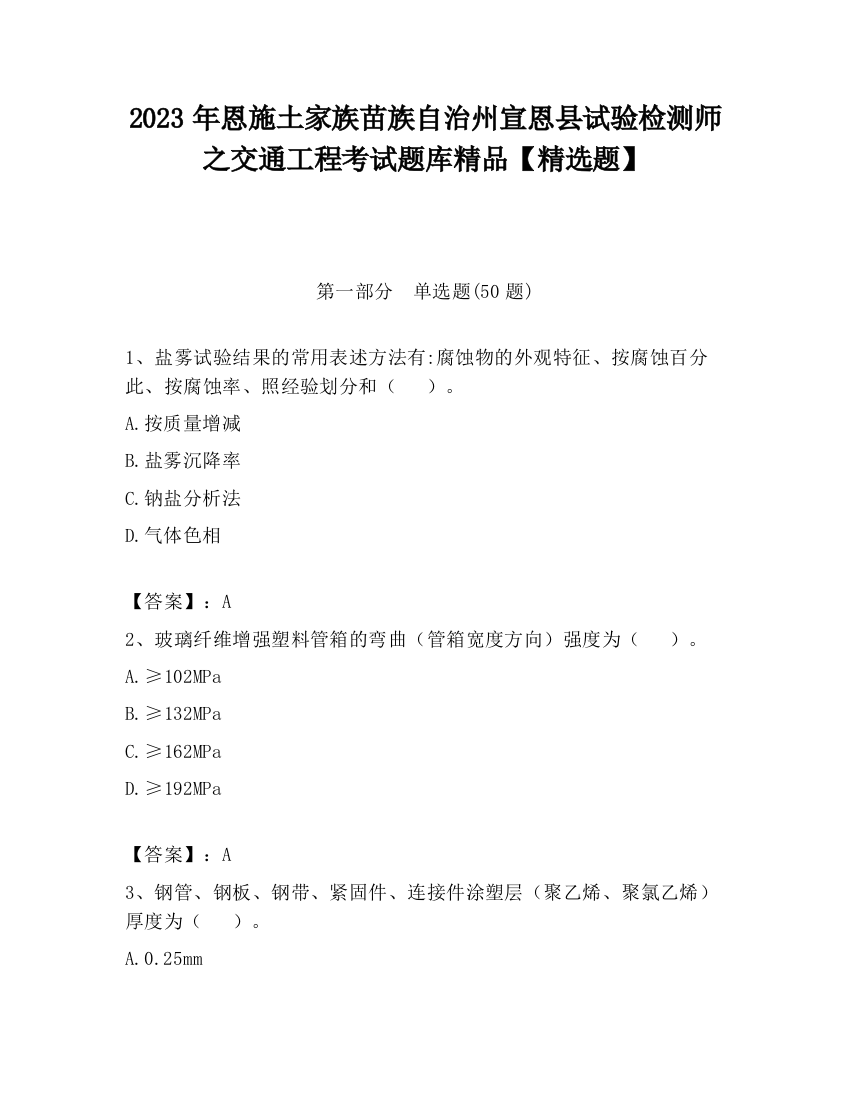 2023 年恩施土家族苗族自治州宣恩县试验检测师之交通工程考试题库精品【精选题】

第一部分 单选题(50 题)

1、盐雾试验结果的常用表述方法有:腐蚀物的外观特征、按腐蚀百分此、按腐蚀率、照经验划分和（ ）。

A.按质量增减

B.盐雾沉降率

C.钠盐分析法

D.气体色相

【答案】：A

2、玻璃纤维增强塑料管箱的弯曲（管箱宽度方向）强度为（ ）。

A.≥102MPa

B.≥132MPa

C.≥162MPa

D.≥192MPa

【答案】：A

3、钢管、钢板、钢带、紧固件、连接件涂塑层（聚乙烯、聚氯乙烯）厚度为（ ）。

A.0.25mm